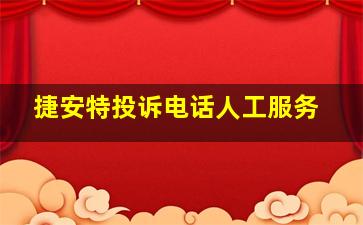 捷安特投诉电话人工服务